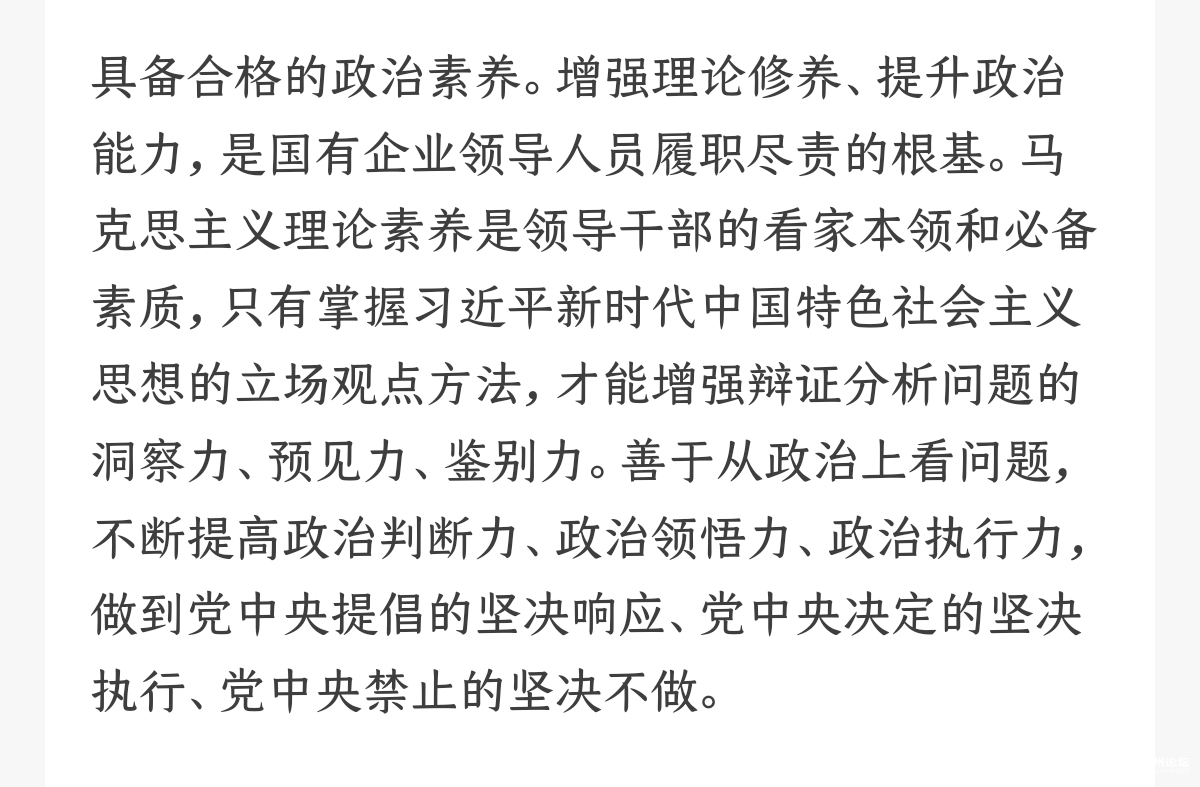 具备合格的政治素养。增强理论修养、提升政治能力，是国有企业领导人员履职尽责的根基。马克思主义理论素养是领导干部的看家本领和必备素质，只有掌握习近平新时代中国特色社会主义思想的立场观点方法，才能增强辩证分析问题的洞察力、预见力、鉴别力。善于从政治上看问题，不断提高政治判断力、政治领悟力、政治执行力，做到党中央提倡的坚决响应、党中央决定的坚决执行、党中央禁止的坚决不做。